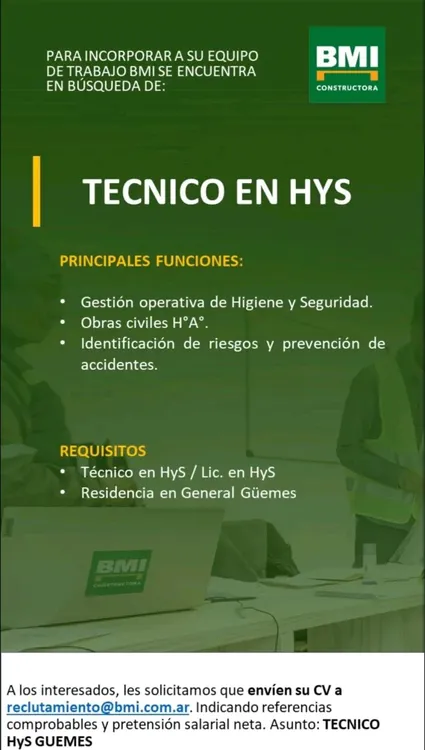 PARA INCORPORAR A SU EQUIPO DE TRABAJO BMI SE ENCUENTRA EN BÚSQUEDA DE:

BMI
CONSTRUCTORA

TECNICO EN HYS

PRINCIPALES FUNCIONES:

• Gestión operativa de Higiene y Seguridad.
• Obras civiles H°A°.
• Identificación de riesgos y prevención de accidentes.

REQUISITOS
• Técnico en HyS / Lic. en HyS
• Residencia en General Güemes

BMI
CONSTRUCTORA

A los interesados, les solicitamos que envíen su CV a reclutamiento@bmi.com.ar. Indicando referencias comprobables y pretensión salarial neta. Asunto: TECNICO HyS GUEMES